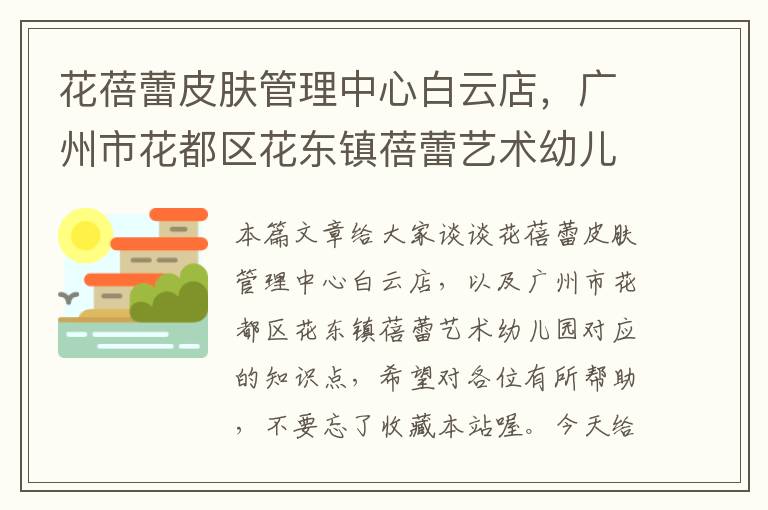 花蓓蕾皮肤管理中心白云店，广州市花都区花东镇蓓蕾艺术幼儿

本篇文章给大家谈谈花蓓蕾皮肤管理中心白云店，以及广州市花都区花东镇蓓蕾艺术幼儿园对应的知识点，希望对各位有所帮助，不要忘了收藏本站喔。今天给